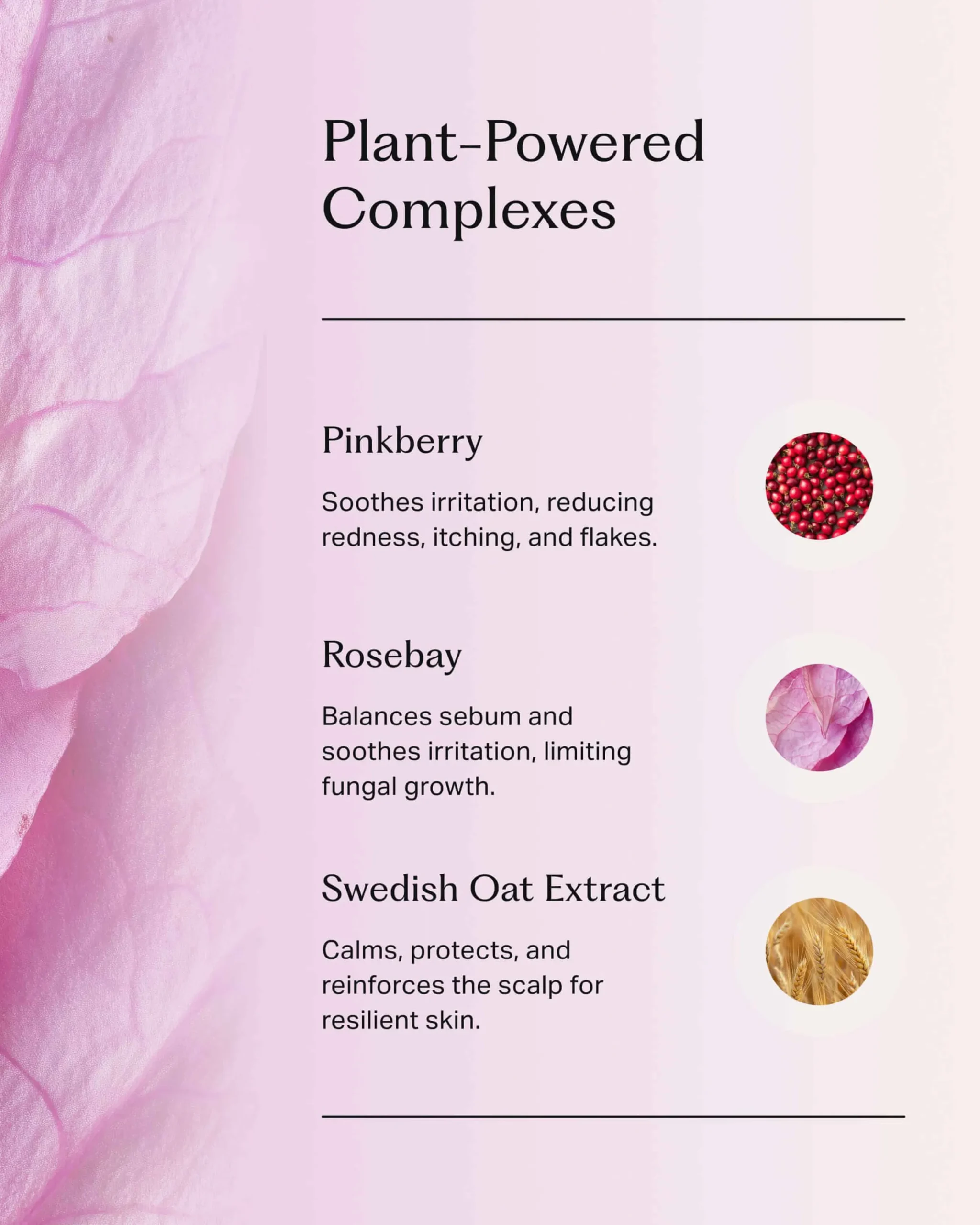 Plant-Powered Complexes

Pinkberry

Soothes irritation, reducing redness, itching, and flakes.

Rosebay

Balances sebum and soothes irritation, limiting fungal growth.

Swedish Oat Extract

Calms, protects, and reinforces the scalp for resilient skin.